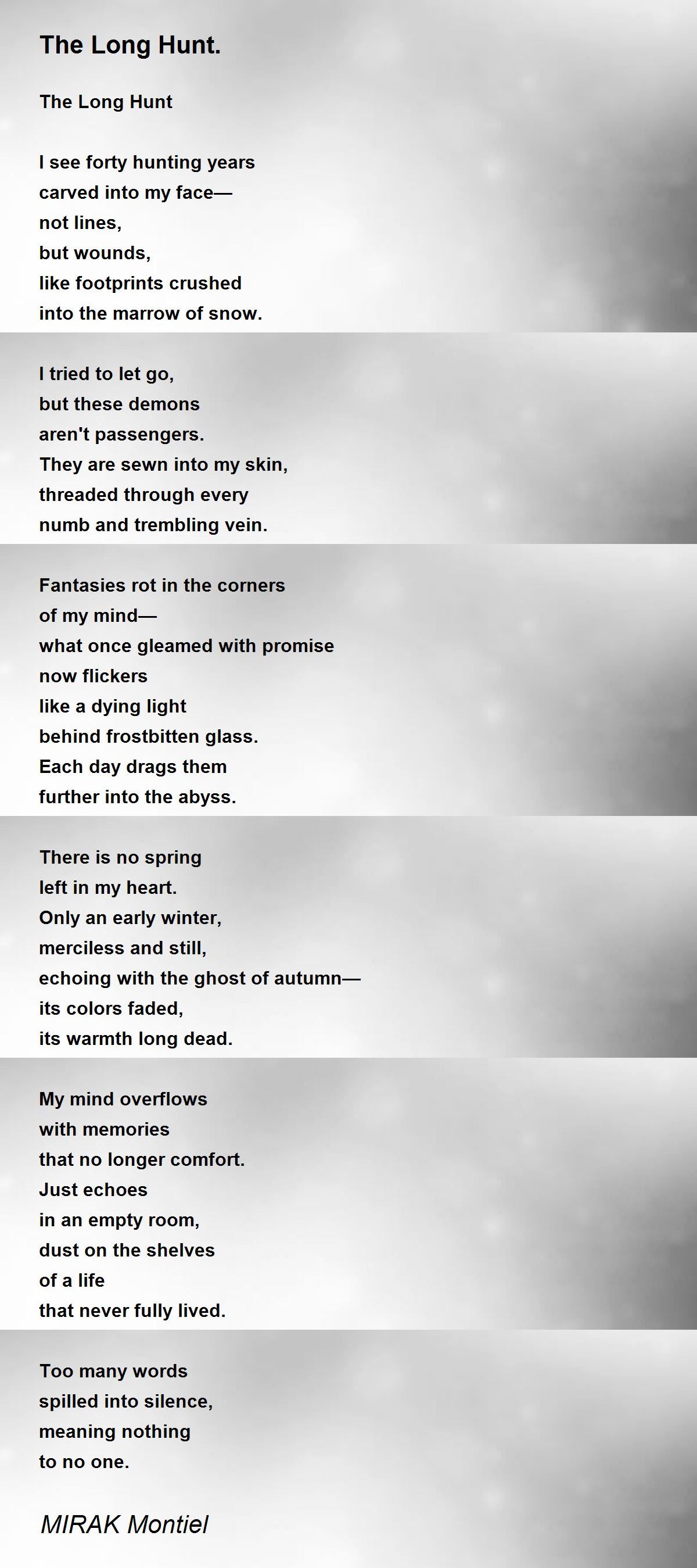 The Long Hunt.

The Long Hunt

I see forty hunting years
carved into my face—
not lines,
but wounds,
like footprints crushed
into the marrow of snow.

I tried to let go,
but these demons
aren't passengers.
They are sewn into my skin,
threaded through every
numb and trembling vein.

Fantasies rot in the corners
of my mind—
what once gleamed with promise
now flickers
like a dying light
behind frostbitten glass.
Each day drags them
further into the abyss.

There is no spring
left in my heart.
Only an early winter,
merciless and still,
echoing with the ghost of autumn—
its colors faded,
its warmth long dead.

My mind overflows
with memories
that no longer comfort.
Just echoes
in an empty room,
dust on the shelves
of a life
that never fully lived.

Too many words
spilled into silence,
meaning nothing
to no one.

MIRAK Montiel